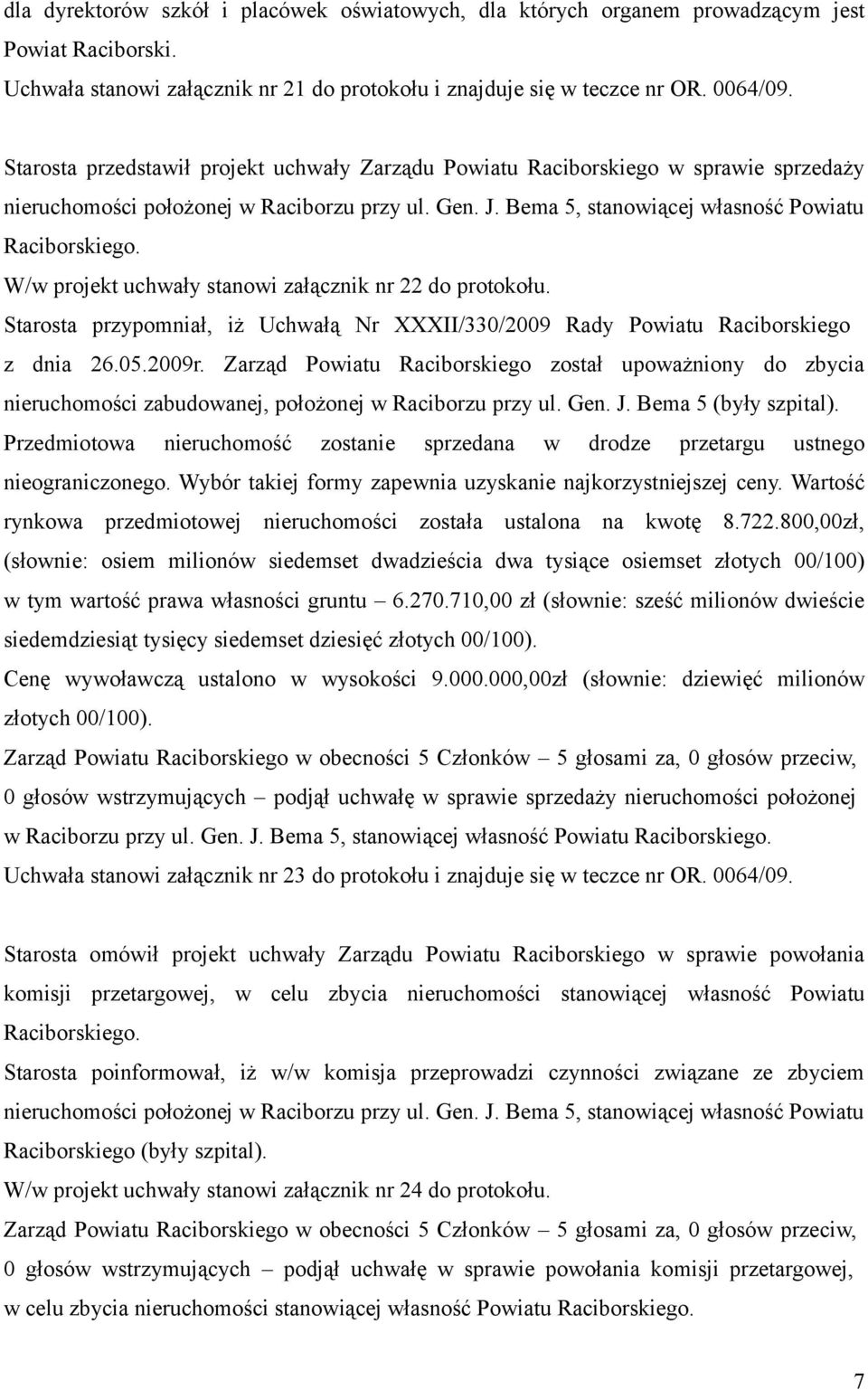 dla dyrektorów szkół i placówek oświatowych, dla których organem prowadzącym jest Powiat Raciborski.
Uchwała stanowi załącznik nr 21 do protokołu i znajduje się w teczce nr OR. 0064/09.

Starosta przedstawił projekt uchwały Zarządu Powiatu Raciborskiego w sprawie sprzedaży nieruchomości położonej w Raciborzu przy ul. Gen. J. Bema 5, stanowiącej własność Powiatu Raciborskiego.
W/w projekt uchwały stanowi załącznik nr 22 do protokołu.
Starosta przypomniał, iż Uchwałą Nr XXXII/330/2009 Rady Powiatu Raciborskiego z dnia 26.05.2009r. Zarząd Powiatu Raciborskiego został upoważniony do zbycia nieruchomości zabudowanej, położonej w Raciborzu przy ul. Gen. J. Bema 5 (były szpital). Przedmiotowa nieruchomość zostanie sprzedana w drodze przetargu ustnego nieograniczonego. Wybór takiej formy zapewnia uzyskanie najkorzystniejszej ceny. Wartość rynkowa przedmiotowej nieruchomości została ustalona na kwotę 8.722.800,00zł, (słownie: osiem milionów siedemset dwadzieścia dwa tysiące osiemset złotych 00/100) w tym wartość prawa własności gruntu – 6.270.710,00 zł (słownie: sześć milionów dwieście siedemdziesiąt tysięcy siedemset dziesięć złotych 00/100).
Cenę wywoławczą ustalono w wysokości 9.000.000,00zł (słownie: dziewięć milionów złotych 00/100).
Zarząd Powiatu Raciborskiego w obecności 5 Członków – 5 głosami za, 0 głosów przeciw, 0 głosów wstrzymujących – podjął uchwałę w sprawie sprzedaży nieruchomości położonej w Raciborzu przy ul. Gen. J. Bema 5, stanowiącej własność Powiatu Raciborskiego.
Uchwała stanowi załącznik nr 23 do protokołu i znajduje się w teczce nr OR. 0064/09.

Starosta omówił projekt uchwały Zarządu Powiatu Raciborskiego w sprawie powołania komisji przetargowej, w celu zbycia nieruchomości stanowiącej własność Powiatu Raciborskiego.
Starosta poinformował, iż w/w komisja przeprowadzi czynności związane ze zbyciem nieruchomości położonej w Raciborzu przy ul. Gen. J. Bema 5, stanowiącej własność Powiatu Raciborskiego (były szpital).
W/w projekt uchwały stanowi załącznik nr 24 do protokołu.
Zarząd Powiatu Raciborskiego w obecności 5 Członków – 5 głosami za, 0 głosów przeciw, 0 głosów wstrzymujących – podjął uchwałę w sprawie powołania komisji przetargowej, w celu zbycia nieruchomości stanowiącej własność Powiatu Raciborskiego.

7